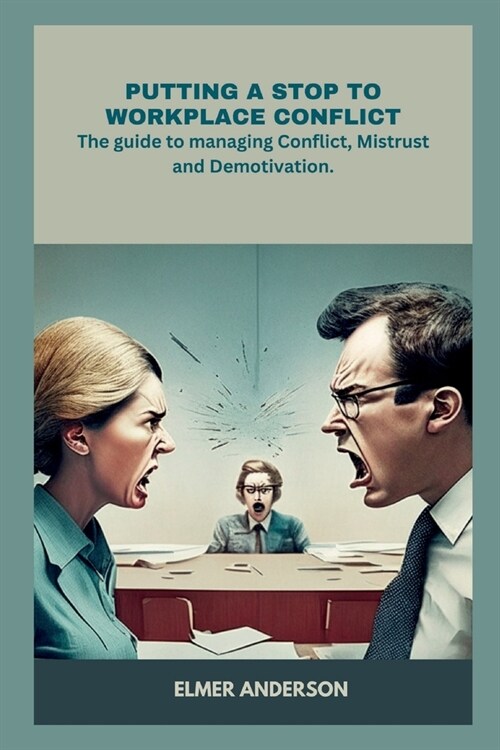 PUTTING A STOP TO WORKPLACE CONFLICT
The guide to managing Conflict, Mistrust and Demotivation.

ELMER ANDERSON